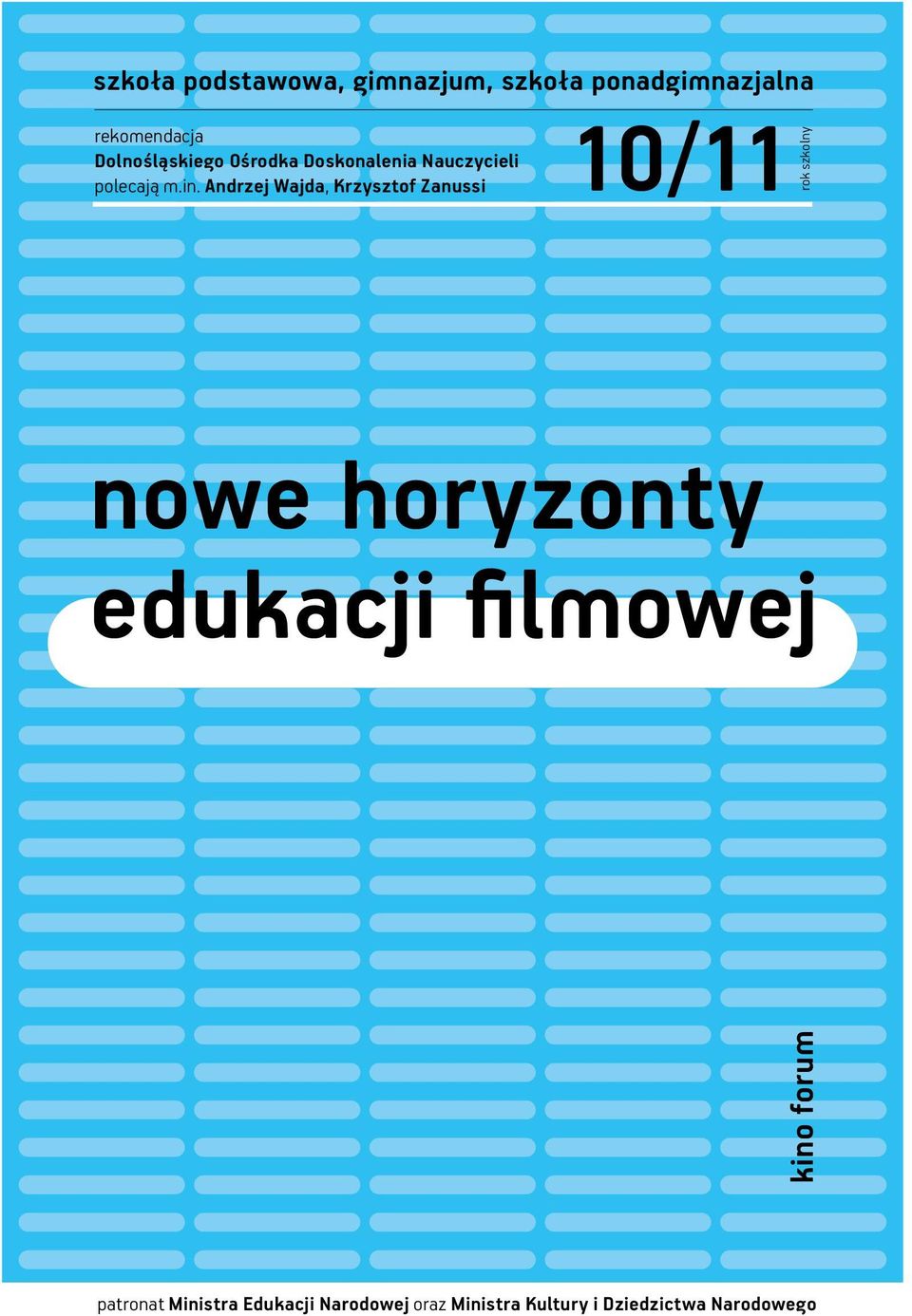 szkoła podstawowa, gimnazjum, szkoła ponadgimnazjalna

rekomendacja
Dolnośląskiego Ośrodka Doskonalenia Nauczycieli
polecają m.in. Andrzej Wajda, Krzysztof Zanussi

10/11 rok szkolny

nowe horyzonty
edukacji filmowej

kino forum

patronat Ministra Edukacji Narodowej oraz Ministra Kultury i Dziedzictwa Narodowego